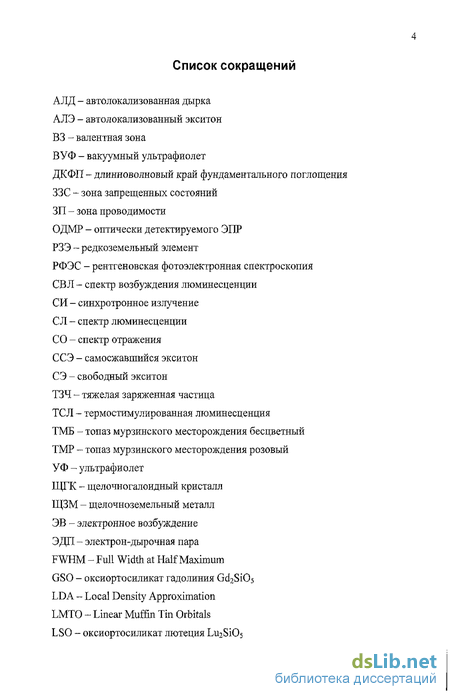 4

Список сокращений

АЛД – автолокализованная дырка
АЛЭ – автолокализованный экситон
ВЗ – валентная зона
ВУФ – вакуумный ультрафиолет
ДКФП – длинноволновый край фундаментального поглощения
ЗЗС – зона запрещенных состояний
ЗП – зона проводимости
ОДМР – оптически детектируемого ЭПР
РЗЭ – редкоземельный элемент
РФЭС – рентгеновская фотоэлектронная спектроскопия
СВЛ – спектр возбуждения люминесценции
СИ – синхротронное излучение
СЛ – спектр люминесценции
СО – спектр отражения
ССЭ – самосжавшийся экситон
СЭ – свободный экситон
ТЗЧ – тяжелая заряженная частица
ТСЛ – термостимулированная люминесценция
ТМБ – топаз мурзинского месторождения бесцветный
ТМР – топаз мурзинского месторождения розовый
УФ – ультрафиолет
ЩГК – щелочногалоидный кристалл
ЩЗМ – щелочноземельный металл
ЭВ – электронное возбуждение
ЭДП – электрон-дырочная пара
FWHM – Full Width at Half Maximum
GSO – оксиортосиликат гадолиния $Gd_2SiO_5$
LDA – Local Density Approximation
LMTO – Linear Muffin Tin Orbitals
LSO – оксиортосиликат лютеция $Lu_2SiO_5$

dsLib.net
библиотека диссертаций